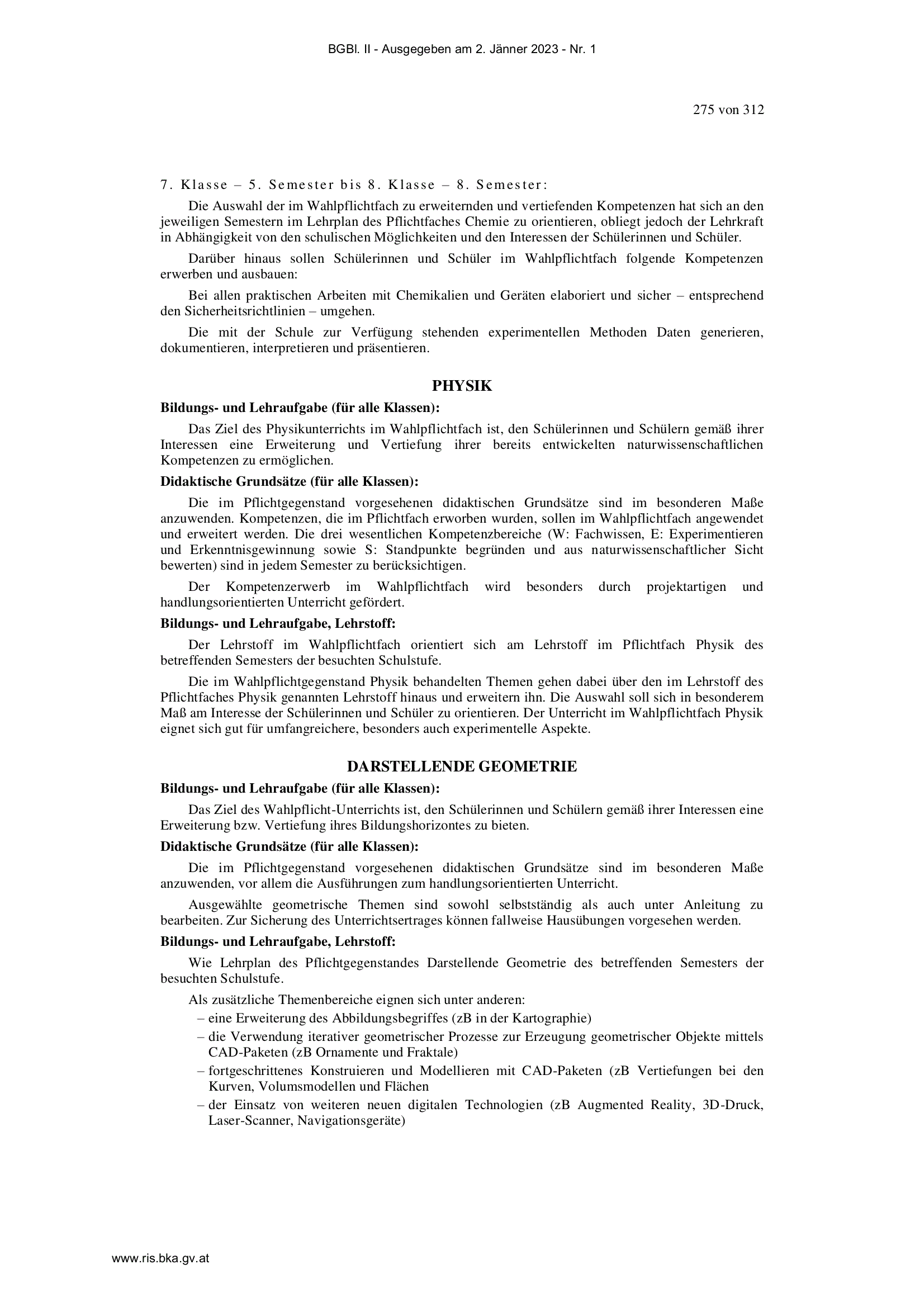 BGBl. II - Ausgegeben am 2. Jänner 2023 - Nr. 1

275 von 312

7. Klasse – 5. Semester bis 8. Klasse – 8. Semester:

Die Auswahl der im Wahlpflichtfach zu erweiternden und vertiefenden Kompetenzen hat sich an den jeweiligen Semestern im Lehrplan des Pflichtfaches Chemie zu orientieren, obliegt jedoch der Lehrkraft in Abhängigkeit von den schulischen Möglichkeiten und den Interessen der Schülerinnen und Schüler.

Darüber hinaus sollen Schülerinnen und Schüler im Wahlpflichtfach folgende Kompetenzen erwerben und ausbauen:

Bei allen praktischen Arbeiten mit Chemikalien und Geräten elaboriert und sicher – entsprechend den Sicherheitsrichtlinien – umgehen.

Die mit der Schule zur Verfügung stehenden experimentellen Methoden Daten generieren, dokumentieren, interpretieren und präsentieren.

PHYSIK

Bildungs- und Lehraufgabe (für alle Klassen):

Das Ziel des Physikunterrichts im Wahlpflichtfach ist, den Schülerinnen und Schülern gemäß ihrer Interessen eine Erweiterung und Vertiefung ihrer bereits entwickelten naturwissenschaftlichen Kompetenzen zu ermöglichen.

Didaktische Grundsätze (für alle Klassen):

Die im Pflichtgegenstand vorgesehenen didaktischen Grundsätze sind im besonderen Maße anzuwenden. Kompetenzen, die im Pflichtfach erworben wurden, sollen im Wahlpflichtfach angewendet und erweitert werden. Die drei wesentlichen Kompetenzbereiche (W: Fachwissen, E: Experimentieren und Erkenntnisgewinnung sowie S: Standpunkte begründen und aus naturwissenschaftlicher Sicht bewerten) sind in jedem Semester zu berücksichtigen.

Der Kompetenzerwerb im Wahlpflichtfach wird besonders durch projektartigen und handlungsorientierten Unterricht gefördert.

Bildungs- und Lehraufgabe, Lehrstoff:

Der Lehrstoff im Wahlpflichtfach orientiert sich am Lehrstoff im Pflichtfach Physik des betreffenden Semesters der besuchten Schulstufe.

Die im Wahlpflichtgegenstand Physik behandelten Themen gehen dabei über den im Lehrstoff des Pflichtfaches Physik genannten Lehrstoff hinaus und erweitern ihn. Die Auswahl soll sich in besonderem Maß am Interesse der Schülerinnen und Schüler zu orientieren. Der Unterricht im Wahlpflichtfach Physik eignet sich gut für umfangreichere, besonders auch experimentelle Aspekte.

DARSTELLENDE GEOMETRIE

Bildungs- und Lehraufgabe (für alle Klassen):

Das Ziel des Wahlpflicht-Unterrichts ist, den Schülerinnen und Schülern gemäß ihrer Interessen eine Erweiterung bzw. Vertiefung ihres Bildungshorizontes zu bieten.

Didaktische Grundsätze (für alle Klassen):

Die im Pflichtgegenstand vorgesehenen didaktischen Grundsätze sind im besonderen Maße anzuwenden, vor allem die Ausführungen zum handlungsorientierten Unterricht.

Ausgewählte geometrische Themen sind sowohl selbstständig als auch unter Anleitung zu bearbeiten. Zur Sicherung des Unterrichtsertrages können fallweise Hausübungen vorgesehen werden.

Bildungs- und Lehraufgabe, Lehrstoff:

Wie Lehrplan des Pflichtgegenstandes Darstellende Geometrie des betreffenden Semesters der besuchten Schulstufe.

Als zusätzliche Themenbereiche eignen sich unter anderen:
– eine Erweiterung des Abbildungsbegriffes (zB in der Kartographie)
– die Verwendung iterativer geometrischer Prozesse zur Erzeugung geometrischer Objekte mittels CAD-Paketen (zB Ornamente und Fraktale)
– fortgeschrittenes Konstruieren und Modellieren mit CAD-Paketen (zB Vertiefungen bei den Kurven, Volumsmodellen und Flächen
– der Einsatz von weiteren neuen digitalen Technologien (zB Augmented Reality, 3D-Druck, Laser-Scanner, Navigationsgeräte)

www.ris.bka.gv.at